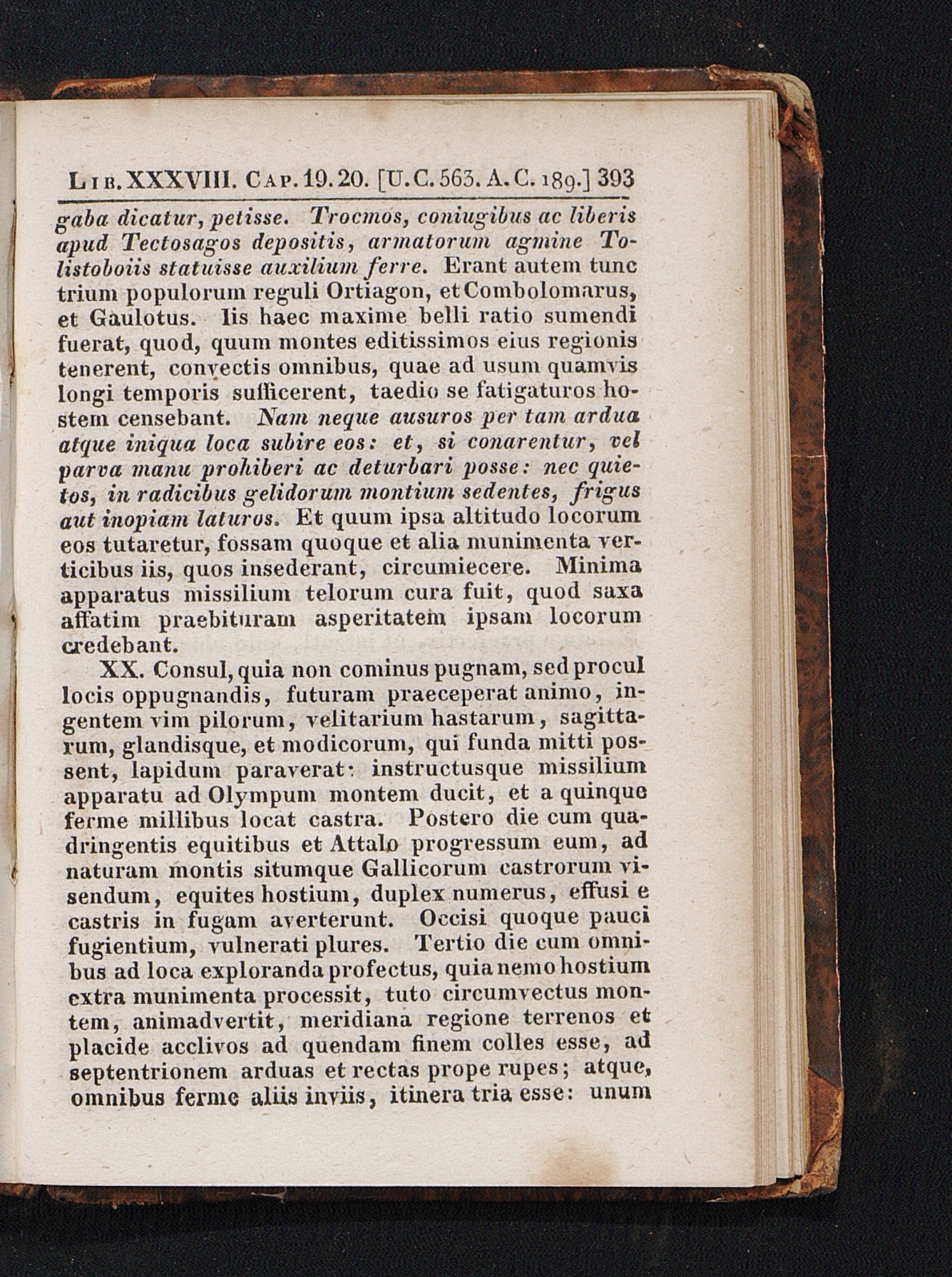 Lib. XXXVIII. Cap. 19. 20. [U.C. 563. A.C. 189.] 393

gaba dicatur, petisse. Trocmos, coniugibus ac liberis apud Tectosagos depositis, armatorum agmine Tolistoboiis statuisse auxilium ferre. Erant autem tunc trium populorum reguli Ortiagon, et Combolomarus, et Gaulotus. Iis haec maxime belli ratio sumendi fuerat, quod, quum montes editissimos eius regionis tenerent, convectis omnibus, quae ad usum quamvis longi temporis sufficerent, taedio se fatigaturos hostem censebant. Nam neque ausuros per tam ardua atque iniqua loca subire eos: et, si conarentur, vel parva manu prohiberi ac deturbari posse: nec quietos, in radicibus gelidorum montium sedentes, frigus aut inopiam laturos. Et quum ipsa altitudo locorum eos tutaretur, fossam quoque et alia munimenta verticibus iis, quos insederant, circumiecere. Minima apparatus missilium telorum cura fuit, quod saxa affatim praebituram asperitatem ipsam locorum credebant.

XX. Consul, quia non cominus pugnam, sed procul locis oppugnandis, futuram praeceperat animo, ingentem vim pilorum, velitarium hastarum, sagittarum, glandisque, et modicorum, qui funda mitti possent, lapidum paraverat: instructusque missilium apparatu ad Olympum montem ducit, et a quinque ferme millibus locat castra. Postero die cum quadringentis equitibus et Attalo progressum eum, ad naturam montis situmque Gallicorum castrorum visendum, equites hostium, duplex numerus, effusi e castris in fugam averterunt. Occisi quoque pauci fugientium, vulnerati plures. Tertio die cum omnibus ad loca exploranda profectus, quia nemo hostium extra munimenta processit, tuto circumvectus montem, animadvertit, meridiana regione terrenos et placide acclivos ad quendam finem colles esse, ad septentrionem arduas et rectas prope rupes; atque, omnibus ferme aliis inviis, itinera tria esse: unum